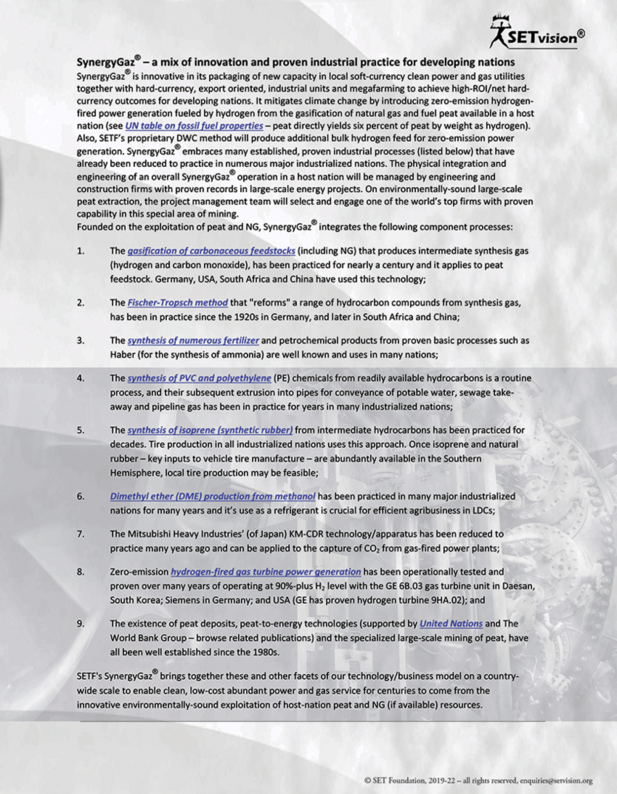 SETvision®

SynergyGaz® – a mix of innovation and proven industrial practice for developing nations

SynergyGaz® is innovative in its packaging of new capacity in local soft-currency clean power and gas utilities together with hard-currency, export oriented, industrial units and megafarming to achieve high-ROI/net hard-currency outcomes for developing nations. It mitigates climate change by introducing zero-emission hydrogen-fired power generation fueled by hydrogen from the gasification of natural gas and fuel peat available in a host nation (see UN table on fossil fuel properties – peat directly yields six percent of peat by weight as hydrogen). Also, SETF's proprietary DWC method will produce additional bulk hydrogen feed for zero-emission power generation. SynergyGaz® embraces many established, proven industrial processes (listed below) that have already been reduced to practice in numerous major industrialized nations. The physical integration and engineering of an overall SynergyGaz® operation in a host nation will be managed by engineering and construction firms with proven records in large-scale energy projects. On environmentally-sound large-scale peat extraction, the project management team will select and engage one of the world's top firms with proven capability in this special area of mining.

Founded on the exploitation of peat and NG, SynergyGaz® integrates the following component processes:

1. The gasification of carbonaceous feedstocks (including NG) that produces intermediate synthesis gas (hydrogen and carbon monoxide), has been practiced for nearly a century and it applies to peat feedstock. Germany, USA, South Africa and China have used this technology;

2. The Fischer-Tropsch method that "reforms" a range of hydrocarbon compounds from synthesis gas, has been in practice since the 1920s in Germany, and later in South Africa and China;

3. The synthesis of numerous fertilizer and petrochemical products from proven basic processes such as Haber (for the synthesis of ammonia) are well known and uses in many nations;

4. The synthesis of PVC and polyethylene (PE) chemicals from readily available hydrocarbons is a routine process, and their subsequent extrusion into pipes for conveyance of potable water, sewage take-away and pipeline gas has been in practice for years in many industrialized nations;

5. The synthesis of isoprene (synthetic rubber) from intermediate hydrocarbons has been practiced for decades. Tire production in all industrialized nations uses this approach. Once isoprene and natural rubber – key inputs to vehicle tire manufacture – are abundantly available in the Southern Hemisphere, local tire production may be feasible;

6. Dimethyl ether (DME) production from methanol has been practiced in many major industrialized nations for many years and it's use as a refrigerant is crucial for efficient agribusiness in LDCs;

7. The Mitsubishi Heavy Industries' (of Japan) KM-CDR technology/apparatus has been reduced to practice many years ago and can be applied to the capture of $CO_2$ from gas-fired power plants;

8. Zero-emission hydrogen-fired gas turbine power generation has been operationally tested and proven over many years of operating at 90%-plus $H_2$ level with the GE 6B.03 gas turbine unit in Daesan, South Korea; Siemens in Germany; and USA (GE has proven hydrogen turbine 9HA.02); and

9. The existence of peat deposits, peat-to-energy technologies (supported by United Nations and The World Bank Group – browse related publications) and the specialized large-scale mining of peat, have all been well established since the 1980s.

SETF's SynergyGaz® brings together these and other facets of our technology/business model on a country-wide scale to enable clean, low-cost abundant power and gas service for centuries to come from the innovative environmentally-sound exploitation of host-nation peat and NG (if available) resources.

© SET Foundation, 2019-22 – all rights reserved, enquiries@setvision.org